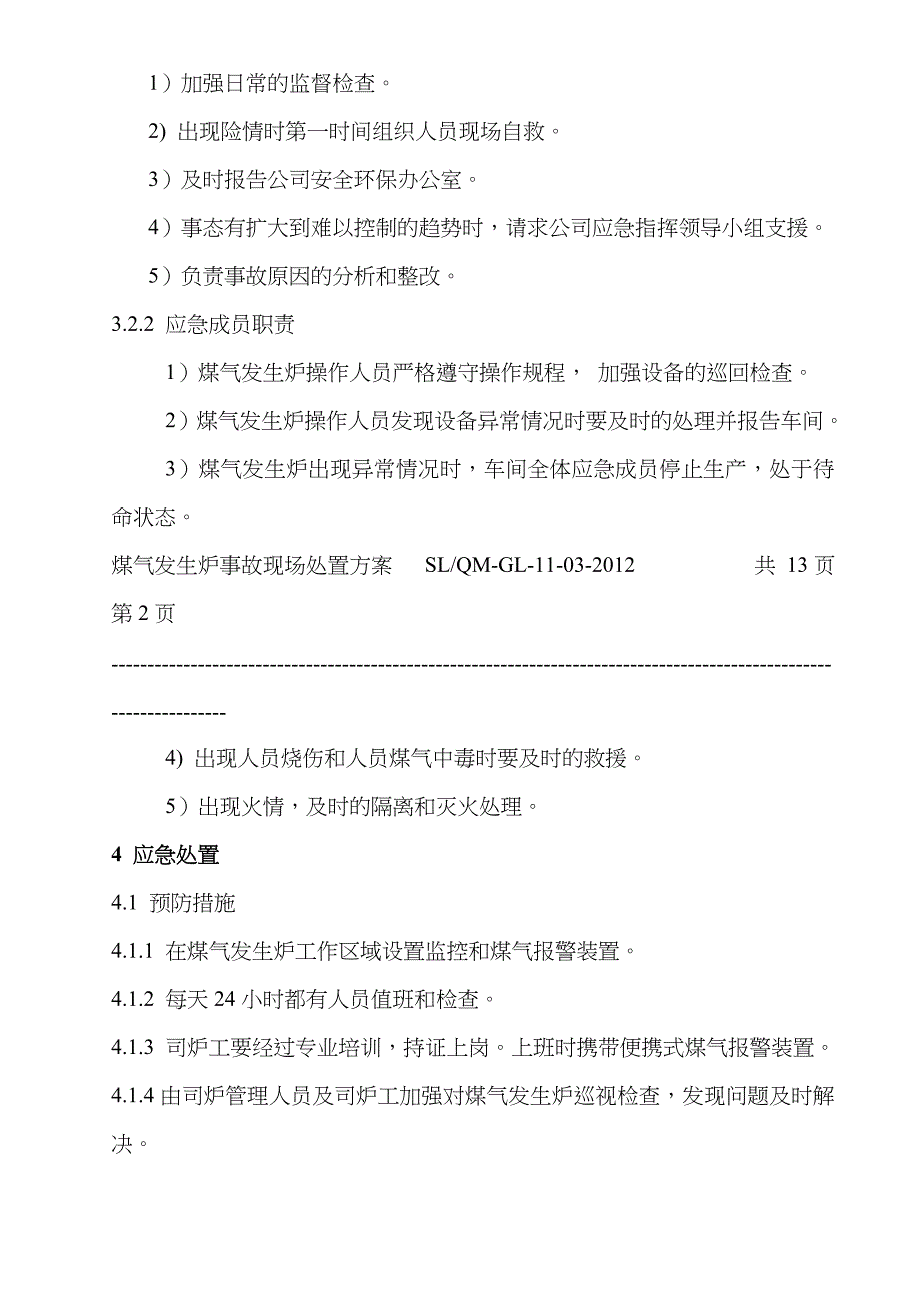 1）加强日常的监督检查。

2) 出现险情时第一时间组织人员现场自救。

3）及时报告公司安全环保办公室。

4）事态有扩大到难以控制的趋势时，请求公司应急指挥领导小组支援。

5）负责事故原因的分析和整改。

3.2.2 应急成员职责

1）煤气发生炉操作人员严格遵守操作规程， 加强设备的巡回检查。

2）煤气发生炉操作人员发现设备异常情况时要及时的处理并报告车间。

3）煤气发生炉出现异常情况时，车间全体应急成员停止生产，处于待命状态。

煤气发生炉事故现场处置方案 SL/QM-GL-11-03-2012 共 13 页 第 2 页

--------------------------------------------------------------------------------------------------------------------

4) 出现人员烧伤和人员煤气中毒时要及时的救援。

5）出现火情，及时的隔离和灭火处理。

4 应急处置

4.1 预防措施

4.1.1 在煤气发生炉工作区域设置监控和煤气报警装置。

4.1.2 每天 24 小时都有人员值班和检查。

4.1.3 司炉工要经过专业培训，持证上岗。上班时携带便携式煤气报警装置。

4.1.4 由司炉管理人员及司炉工加强对煤气发生炉巡视检查，发现问题及时解决。